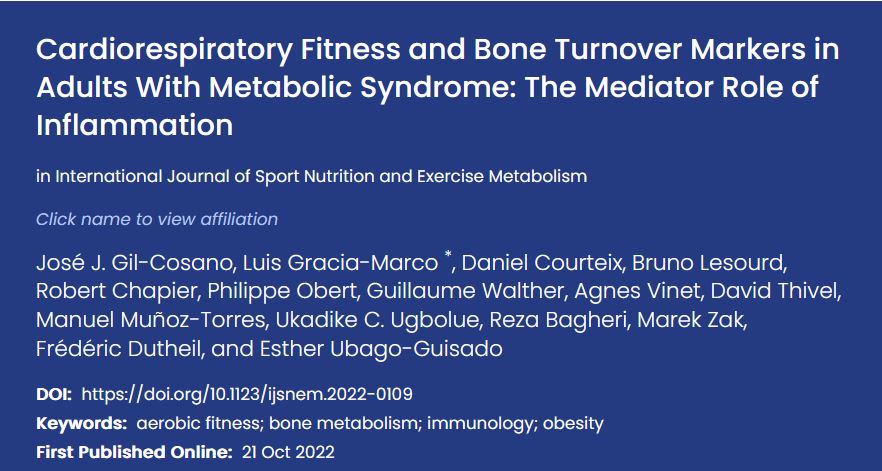 Cardiorespiratory Fitness and Bone Turnover Markers in Adults With Metabolic Syndrome: The Mediator Role of Inflammation

in International Journal of Sport Nutrition and Exercise Metabolism

Click name to view affiliation

José J. Gil-Cosano, Luis Gracia-Marco *, Daniel Courteix, Bruno Lesourd, Robert Chapier, Philippe Obert, Guillaume Walther, Agnes Vinet, David Thivel, Manuel Muñoz-Torres, Ukadike C. Ugbolue, Reza Bagheri, Marek Zak, Frédéric Dutheil, and Esther Ubago-Guisado

DOI: https://doi.org/10.1123/ijsnem.2022-0109

Keywords: aerobic fitness; bone metabolism; immunology; obesity

First Published Online: 21 Oct 2022